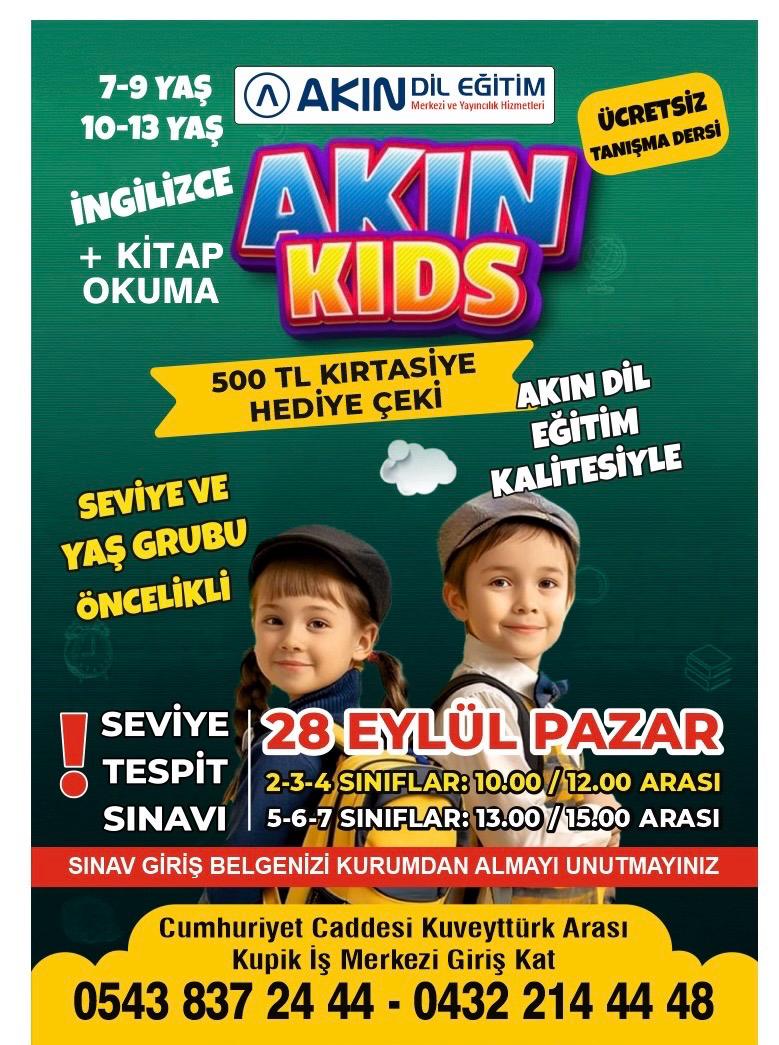 7-9 YAŞ
10-13 YAŞ

AKIN DİL EĞİTİM
Merkezi ve Yayıncılık Hizmetleri

ÜCRETSİZ
TANIŞMA DERSİ

İNGİLİZCE

+ KİTAP
OKUMA

AKIN
KIDS

500 TL KIRTASİYE
HEDİYE ÇEKİ

AKIN DİL
EĞİTİM
KALİTESİYLE

SEVİYE VE
YAŞ GRUBU
ÖNCELİKLİ

!

SEVİYE
TESPİT
SINAVI

28 EYLÜL PAZAR
2-3-4 SINIFLAR: 10.00 / 12.00 ARASI
5-6-7 SINIFLAR: 13.00 / 15.00 ARASI

SINAV GİRİŞ BELGENİZİ KURUMDAN ALMAYI UNUTMAYINIZ

Cumhuriyet Caddesi Kuveyttürk Arası
Kupik İş Merkezi Giriş Kat
0543 837 24 44 - 0432 214 44 48